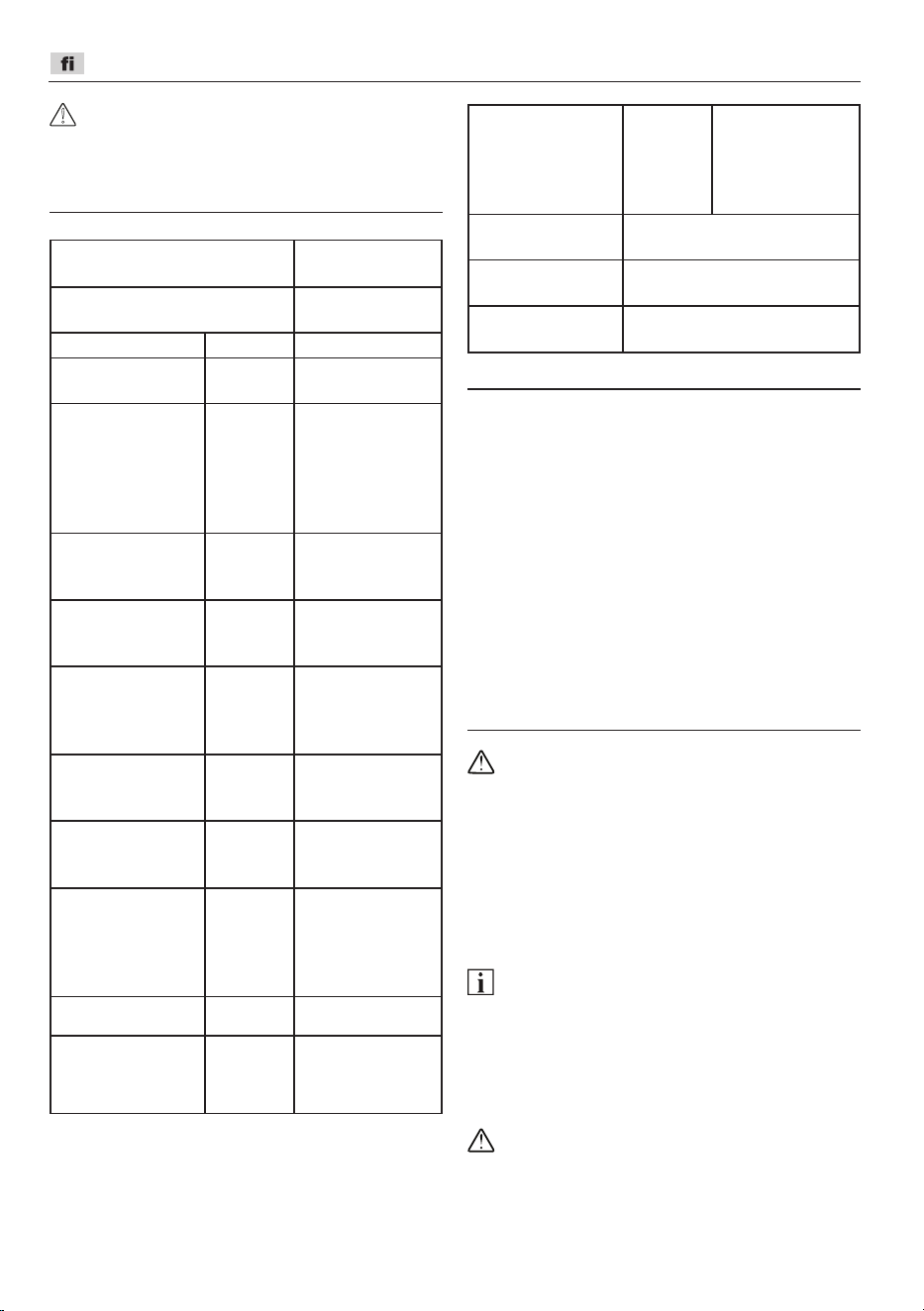 fi